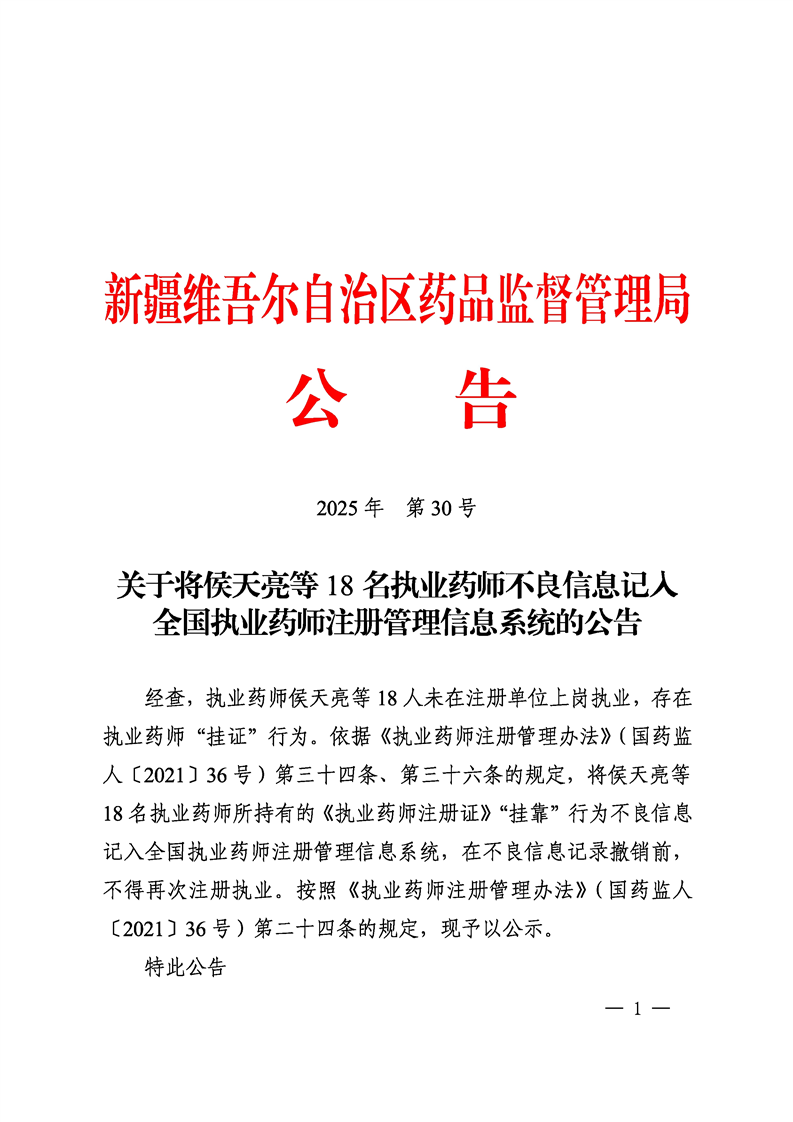 新疆维吾尔自治区药品监督管理局

公　告

2025 年　第 30 号

关于将侯天亮等 18 名执业药师不良信息记入全国执业药师注册管理信息系统的公告

经查，执业药师侯天亮等 18 人未在注册单位上岗执业，存在执业药师“挂证”行为。依据《执业药师注册管理办法》（国药监人〔2021〕36 号）第三十四条、第三十六条的规定，将侯天亮等 18 名执业药师所持有的《执业药师注册证》“挂靠”行为不良信息记入全国执业药师注册管理信息系统，在不良信息记录撤销前，不得再次注册执业。按照《执业药师注册管理办法》（国药监人〔2021〕36 号）第二十四条的规定，现予以公示。

特此公告

— 1 —